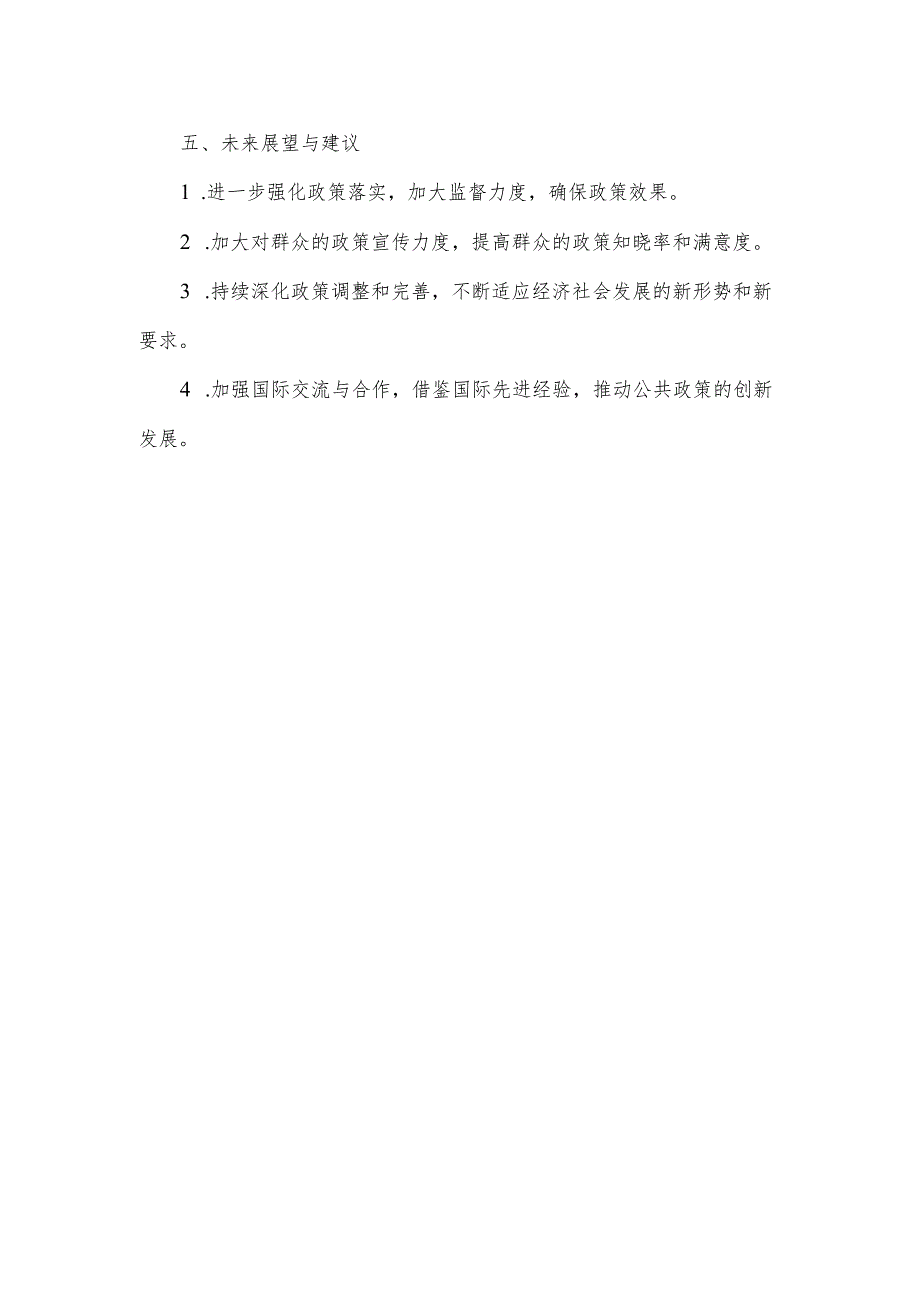 五、未来展望与建议

1 .进一步强化政策落实，加大监督力度，确保政策效果。

2 .加大对群众的政策宣传力度，提高群众的政策知晓率和满意度。

3 .持续深化政策调整和完善，不断适应经济社会发展的新形势和新要求。

4 .加强国际交流与合作，借鉴国际先进经验，推动公共政策的创新发展。